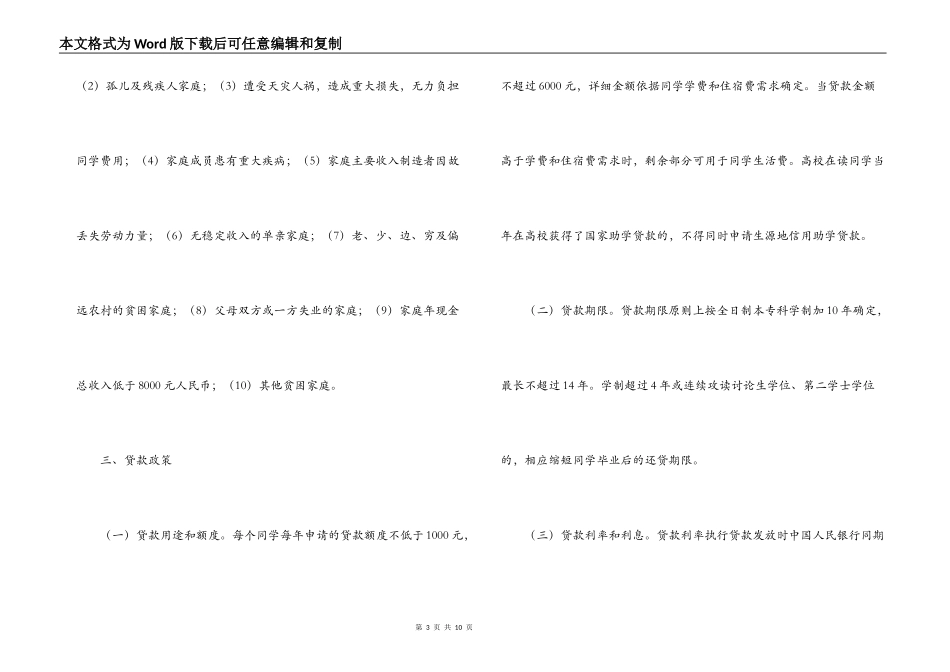 本文格式为Word版下载后可任意编辑和复制

（2）孤儿及残疾人家庭；（3）遭受天灾人祸，造成重大损失，无力负担同学费用；（4）家庭成员患有重大疾病；（5）家庭主要收入制造者因故丢失劳动力量；（6）无稳定收入的单亲家庭；（7）老、少、边、穷及偏远农村的贫困家庭；（8）父母双方或一方失业的家庭；（9）家庭年现金总收入低于8000元人民币；（10）其他贫困家庭。

三、贷款政策

（一）贷款用途和额度。每个同学每年申请的贷款额度不低于1000元，不超过6000元，详细金额依据同学学费和住宿费需求确定。当贷款金额高于学费和住宿费需求时，剩余部分可用于同学生活费。高校在读同学当年在高校获得了国家助学贷款的，不得同时申请生源地信用助学贷款。

（二）贷款期限。贷款期限原则上按全日制本专科学制加10年确定，最长不超过14年。学制超过4年或连续攻读讨论生学位、第二学士学位的，相应缩短同学毕业后的还贷期限。

（三）贷款利率和利息。贷款利率执行贷款发放时中国人民银行同期

第 3 页 共 10 页